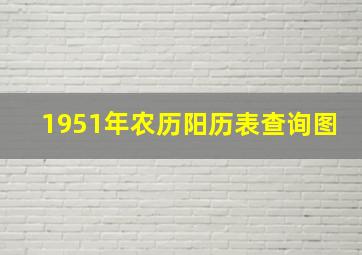 1951年农历阳历表查询图